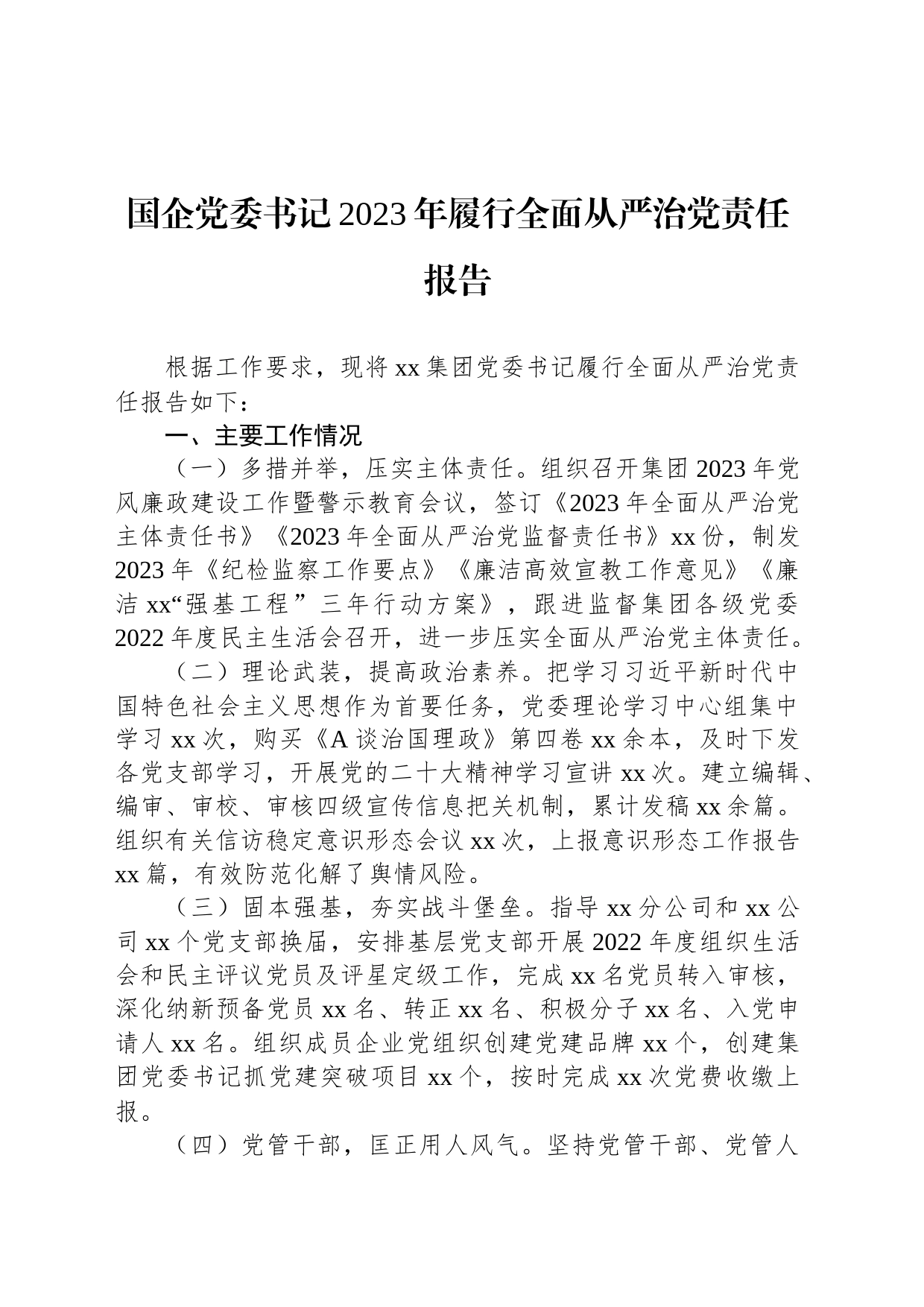 国企党委书记2023年履行全面从严治党责任报告

根据工作要求，现将xx集团党委书记履行全面从严治党责任报告如下：

一、主要工作情况

（一）多措并举，压实主体责任。组织召开集团2023年党风廉政建设工作暨警示教育会议，签订《2023年全面从严治党主体责任书》《2023年全面从严治党监督责任书》xx份，制发2023年《纪检监察工作要点》《廉洁高效宣教工作意见》《廉洁xx“强基工程”三年行动方案》，跟进监督集团各级党委2022年度民主生活会召开，进一步压实全面从严治党主体责任。

（二）理论武装，提高政治素养。把学习习近平新时代中国特色社会主义思想作为首要任务，党委理论学习中心组集中学习xx次，购买《A谈治国理政》第四卷xx余本，及时下发各党支部学习，开展党的二十大精神学习宣讲xx次。建立编辑、编审、审校、审核四级宣传信息把关机制，累计发稿xx余篇。组织有关信访稳定意识形态会议xx次，上报意识形态工作报告xx篇，有效防范化解了舆情风险。

（三）固本强基，夯实战斗堡垒。指导xx分公司和xx公司xx个党支部换届，安排基层党支部开展2022年度组织生活会和民主评议党员及评星定级工作，完成xx名党员转入审核，深化纳新预备党员xx名、转正xx名、积极分子xx名、入党申请人xx名。组织成员企业党组织创建党建品牌xx个，创建集团党委书记抓党建突破项目xx个，按时完成xx次党费收缴上报。

（四）党管干部，匡正用人风气。坚持党管干部、党管人